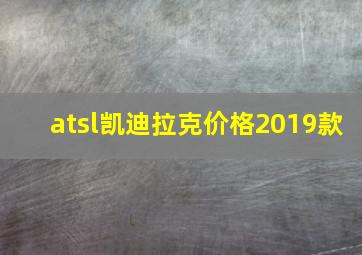 atsl凯迪拉克价格2019款